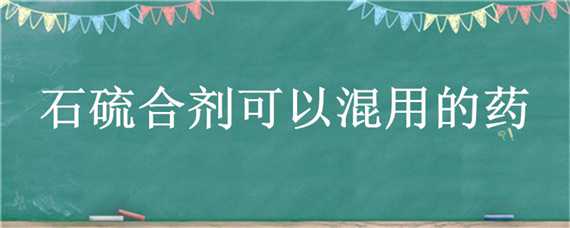 石硫合剂可以混用的药